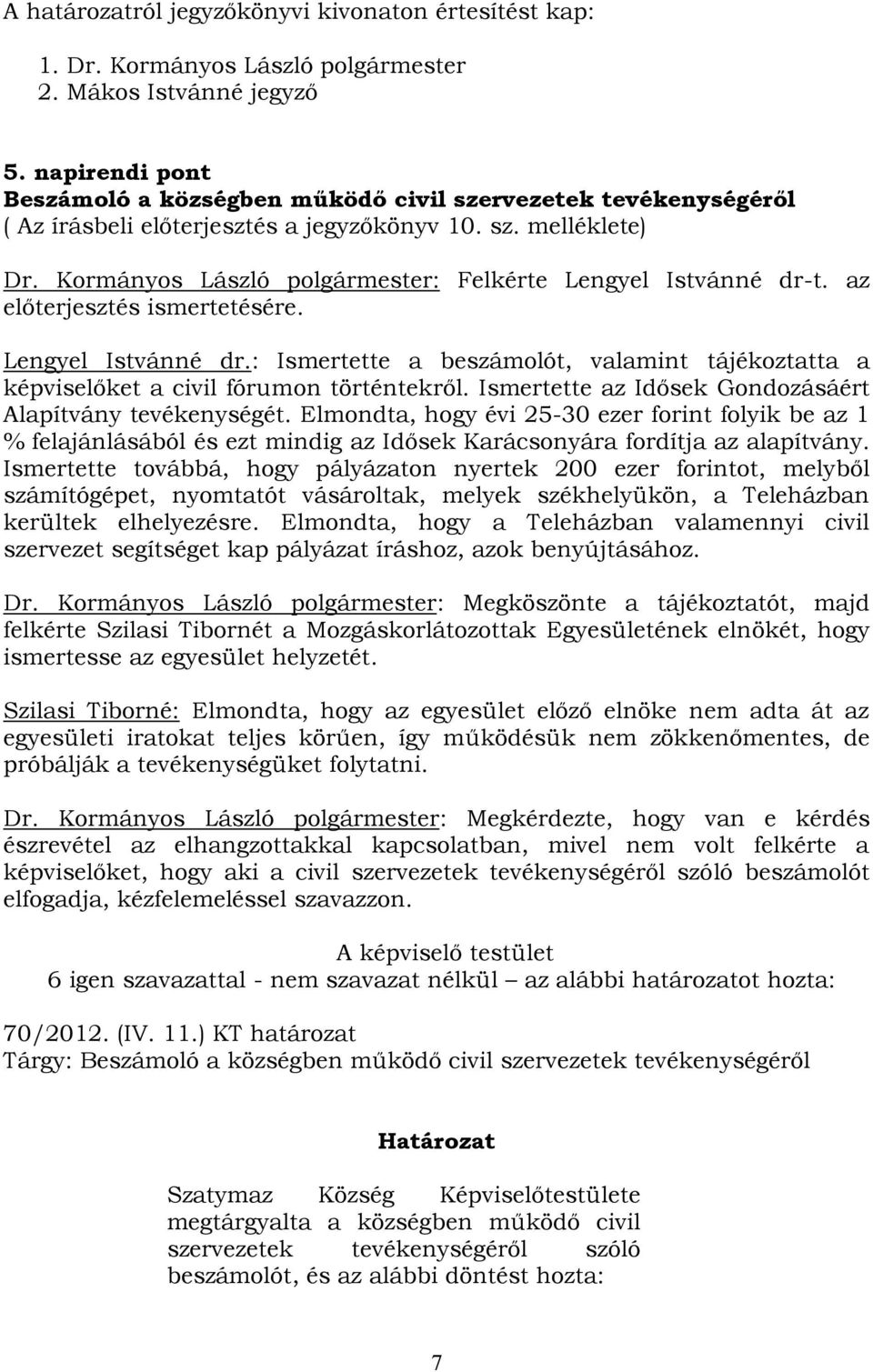 A határozatról jegyzőkönyvi kivonaton értesítést kap:

1. Dr. Kormányos László polgármester
2. Mákos Istvánné jegyző

5. napirendi pont
Beszámoló a községben működő civil szervezetek tevékenységéről
( Az írásbeli előterjesztés a jegyzőkönyv 10. sz. melléklete)

Dr. Kormányos László polgármester: Felkérte Lengyel Istvánné dr-t. az előterjesztés ismertetésére.

Lengyel Istvánné dr.: Ismertette a beszámolót, valamint tájékoztatta a képviselőket a civil fórumon történtekről. Ismertette az Idősek Gondozásáért Alapítvány tevékenységét. Elmondta, hogy évi 25-30 ezer forint folyik be az 1 % felajánlásából és ezt mindig az Idősek Karácsonyára fordítja az alapítvány. Ismertette továbbá, hogy pályázaton nyertek 200 ezer forintot, melyből számítógépet, nyomtatót vásároltak, melyek székhelyükön, a Teleházban kerültek elhelyezésre. Elmondta, hogy a Teleházban valamennyi civil szervezet segítséget kap pályázat íráshoz, azok benyújtásához.

Dr. Kormányos László polgármester: Megköszönte a tájékoztatót, majd felkérte Szilasi Tibornét a Mozgáskorlátozottak Egyesületének elnökét, hogy ismertesse az egyesület helyzetét.

Szilasi Tiborné: Elmondta, hogy az egyesület előző elnöke nem adta át az egyesületi iratokat teljes körűen, így működésük nem zökkenőmentes, de próbálják a tevékenységüket folytatni.

Dr. Kormányos László polgármester: Megkérdezte, hogy van e kérdés észrevétel az elhangzottakkal kapcsolatban, mivel nem volt felkérte a képviselőket, hogy aki a civil szervezetek tevékenységéről szóló beszámolót elfogadja, kézfelemeléssel szavazzon.

A képviselő testület
6 igen szavazattal - nem szavazat nélkül – az alábbi határozatot hozta:

70/2012. (IV. 11.) KT határozat
Tárgy: Beszámoló a községben működő civil szervezetek tevékenységéről

Határozat

Szatymaz Község Képviselőtestülete megtárgyalta a községben működő civil szervezetek tevékenységéről szóló beszámolót, és az alábbi döntést hozta:

7